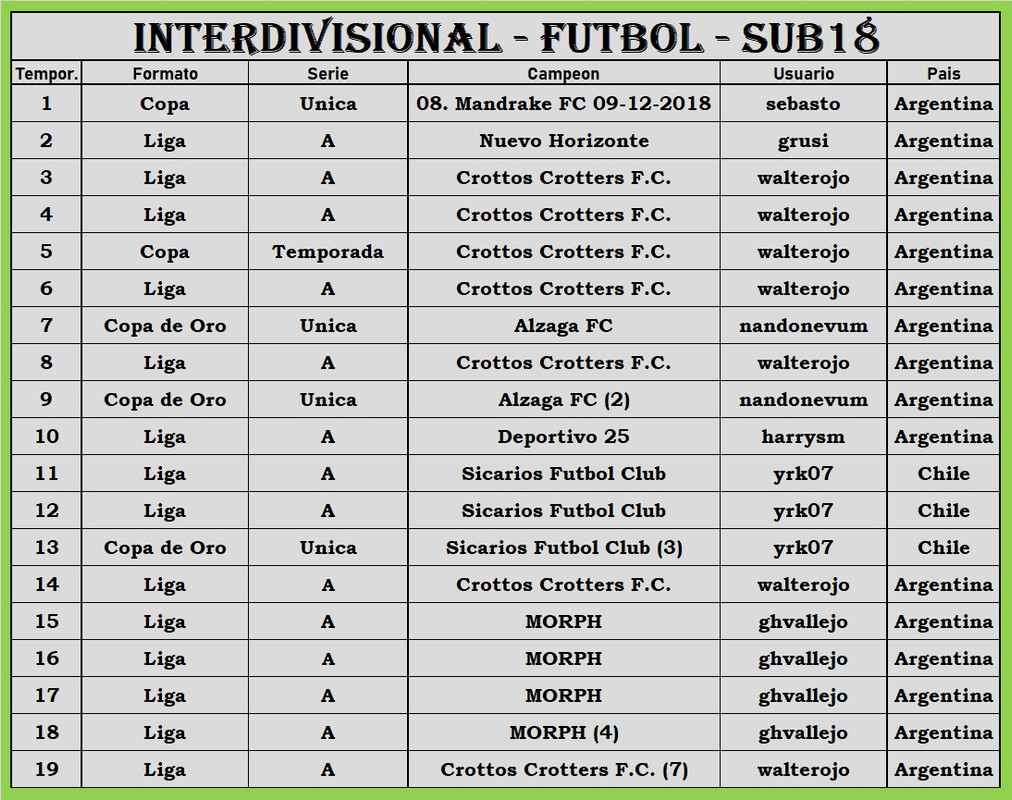 INTERDIVISIONAL - FUTBOL - SUB18

| Tempor. | Formato | Serie | Campeon | Usuario | Pais |
|---|---|---|---|---|---|
| 1 | Copa | Unica | 08. Mandrake FC 09-12-2018 | sebasto | Argentina |
| 2 | Liga | A | Nuevo Horizonte | grusi | Argentina |
| 3 | Liga | A | Crottos Crotters F.C. | walterojo | Argentina |
| 4 | Liga | A | Crottos Crotters F.C. | walterojo | Argentina |
| 5 | Copa | Temporada | Crottos Crotters F.C. | walterojo | Argentina |
| 6 | Liga | A | Crottos Crotters F.C. | walterojo | Argentina |
| 7 | Copa de Oro | Unica | Alzaga FC | nandonevum | Argentina |
| 8 | Liga | A | Crottos Crotters F.C. | walterojo | Argentina |
| 9 | Copa de Oro | Unica | Alzaga FC (2) | nandonevum | Argentina |
| 10 | Liga | A | Deportivo 25 | harrysm | Argentina |
| 11 | Liga | A | Sicarios Futbol Club | yrk07 | Chile |
| 12 | Liga | A | Sicarios Futbol Club | yrk07 | Chile |
| 13 | Copa de Oro | Unica | Sicarios Futbol Club (3) | yrk07 | Chile |
| 14 | Liga | A | Crottos Crotters F.C. | walterojo | Argentina |
| 15 | Liga | A | MORPH | ghvallejo | Argentina |
| 16 | Liga | A | MORPH | ghvallejo | Argentina |
| 17 | Liga | A | MORPH | ghvallejo | Argentina |
| 18 | Liga | A | MORPH (4) | ghvallejo | Argentina |
| 19 | Liga | A | Crottos Crotters F.C. (7) | walterojo | Argentina |